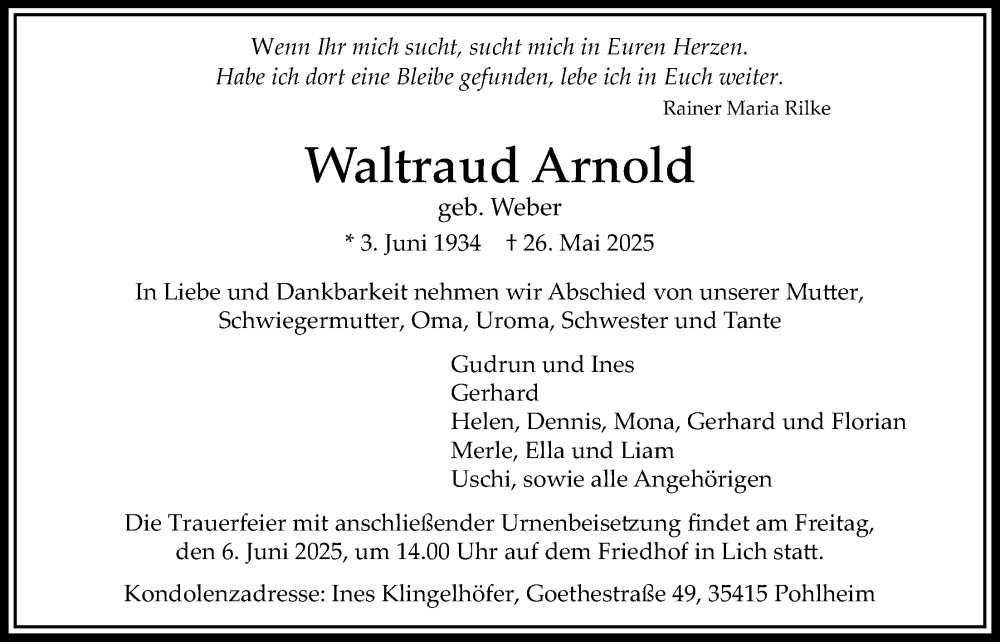 Wenn Ihr mich sucht, sucht mich in Euren Herzen.
Habe ich dort eine Bleibe gefunden, lebe ich in Euch weiter.

Rainer Maria Rilke

Waltraud Arnold

geb. Weber

* 3. Juni 1934 † 26. Mai 2025

In Liebe und Dankbarkeit nehmen wir Abschied von unserer Mutter, Schwiegermutter, Oma, Uroma, Schwester und Tante

Gudrun und Ines
Gerhard
Helen, Dennis, Mona, Gerhard und Florian
Merle, Ella und Liam
Uschi, sowie alle Angehörigen

Die Trauerfeier mit anschließender Urnenbeisetzung findet am Freitag, den 6. Juni 2025, um 14.00 Uhr auf dem Friedhof in Lich statt.

Kondolenzadresse: Ines Klingelhöfer, Goethestraße 49, 35415 Pohlheim